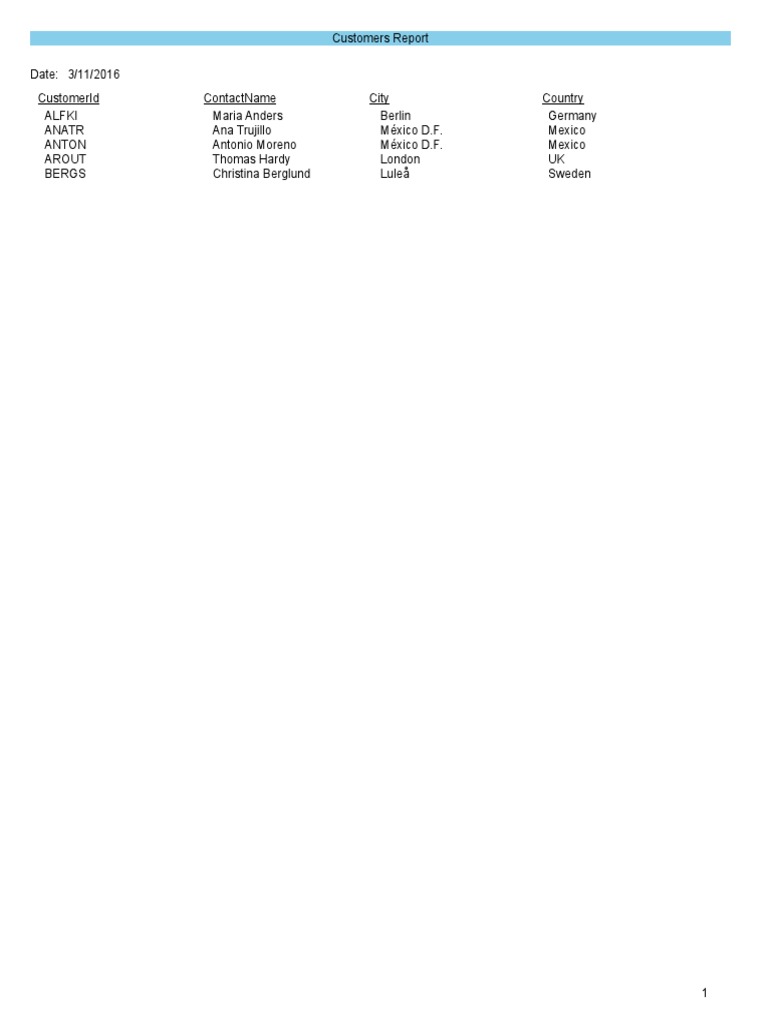 Customers Report

Date: 3/11/2016

| CustomerId | ContactName | City | Country |
|---|---|---|---|
| ALFKI | Maria Anders | Berlin | Germany |
| ANATR | Ana Trujillo | México D.F. | Mexico |
| ANTON | Antonio Moreno | México D.F. | Mexico |
| AROUT | Thomas Hardy | London | UK |
| BERGS | Christina Berglund | Luleå | Sweden |

1